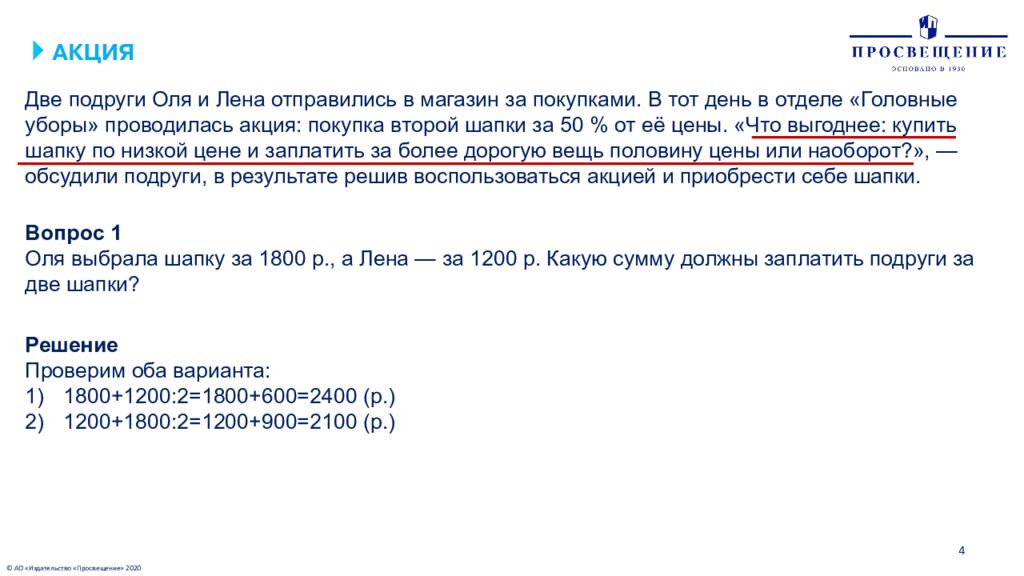 АКЦИЯ

ПРОСВЕЩЕНИЕ
ОСНОВАНО В 1930

Две подруги Оля и Лена отправились в магазин за покупками. В тот день в отделе «Головные уборы» проводилась акция: покупка второй шапки за 50 % от её цены. «Что выгоднее: купить шапку по низкой цене и заплатить за более дорогую вещь половину цены или наоборот?», — обсудили подруги, в результате решив воспользоваться акцией и приобрести себе шапки.

Вопрос 1
Оля выбрала шапку за 1800 р., а Лена — за 1200 р. Какую сумму должны заплатить подруги за две шапки?

Решение
Проверим оба варианта:
1) 1800+1200:2=1800+600=2400 (р.)
2) 1200+1800:2=1200+900=2100 (р.)

4

© АО «Издательство «Просвещение» 2020